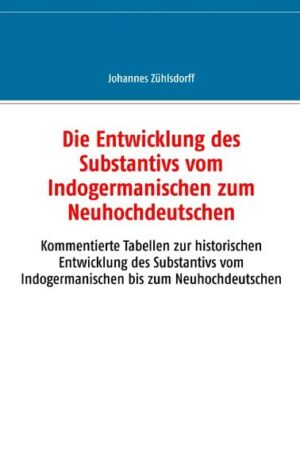 Johannes Zühlsdorff

Die Entwicklung des Substantivs vom Indogermanischen zum Neuhochdeutschen

Kommentierte Tabellen zur historischen Entwicklung des Substantivs vom Indogermanischen bis zum Neuhochdeutschen